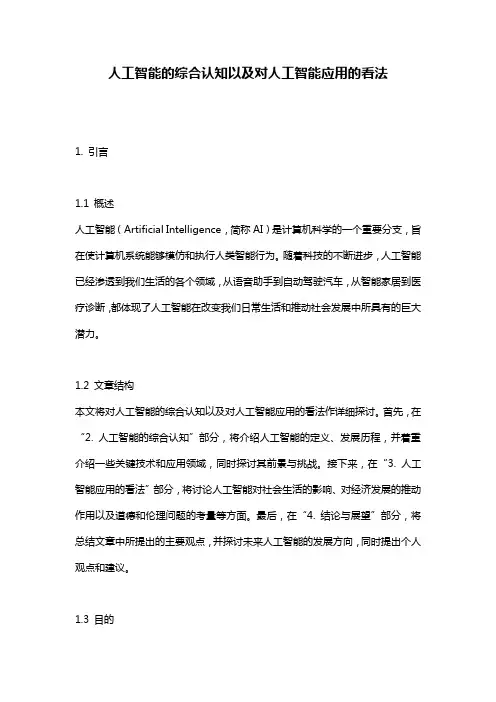 人工智能的综合认知以及对人工智能应用的看法

1. 引言

1.1 概述
人工智能（Artificial Intelligence，简称 AI）是计算机科学的一个重要分支，旨在使计算机系统能够模仿和执行人类智能行为。随着科技的不断进步，人工智能已经渗透到我们生活的各个领域，从语音助手到自动驾驶汽车，从智能家居到医疗诊断，都体现了人工智能在改变我们日常生活和推动社会发展中所具有的巨大潜力。

1.2 文章结构
本文将对人工智能的综合认知以及对人工智能应用的看法作详细探讨。首先，在“2. 人工智能的综合认知”部分，将介绍人工智能的定义、发展历程，并着重介绍一些关键技术和应用领域，同时探讨其前景与挑战。接下来，在“3. 人工智能应用的看法”部分，将讨论人工智能对社会生活的影响、对经济发展的推动作用以及道德和伦理问题的考量等方面。最后，在“4. 结论与展望”部分，将总结文章中所提出的主要观点，并探讨未来人工智能的发展方向，同时提出个人观点和建议。

1.3 目的